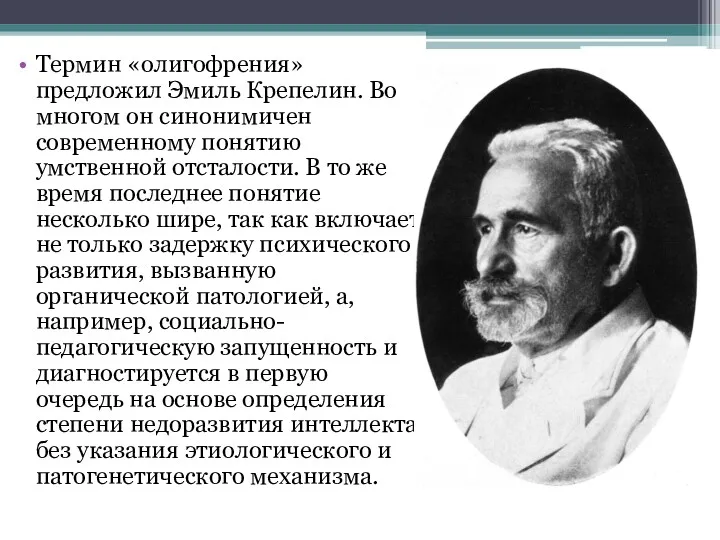 • Термин «олигофрения» предложил Эмиль Крепелин. Во многом он синонимичен современному понятию умственной отсталости. В то же время последнее понятие несколько шире, так как включает не только задержку психического развития, вызванную органической патологией, а, например, социально-педагогическую запущенность и диагностируется в первую очередь на основе определения степени недоразвития интеллекта без указания этиологического и патогенетического механизма.